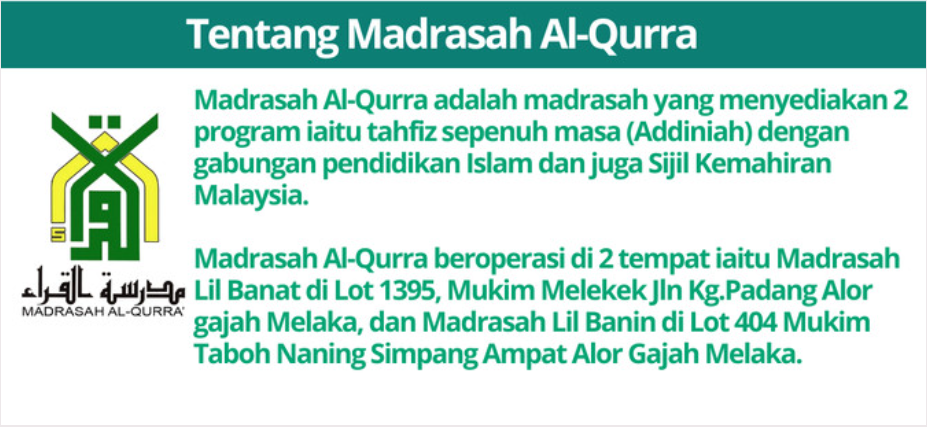 Tentang Madrasah Al-Qurra

مدرسة القراء
MADRASAH AL-QURRA'

Madrasah Al-Qurra adalah madrasah yang menyediakan 2 program iaitu tahfiz sepenuh masa (Addiniah) dengan gabungan pendidikan Islam dan juga Sijil Kemahiran Malaysia.

Madrasah Al-Qurra beroperasi di 2 tempat iaitu Madrasah Lil Banat di Lot 1395, Mukim Melekek Jln Kg.Padang Alor gajah Melaka, dan Madrasah Lil Banin di Lot 404 Mukim Taboh Naning Simpang Ampat Alor Gajah Melaka.